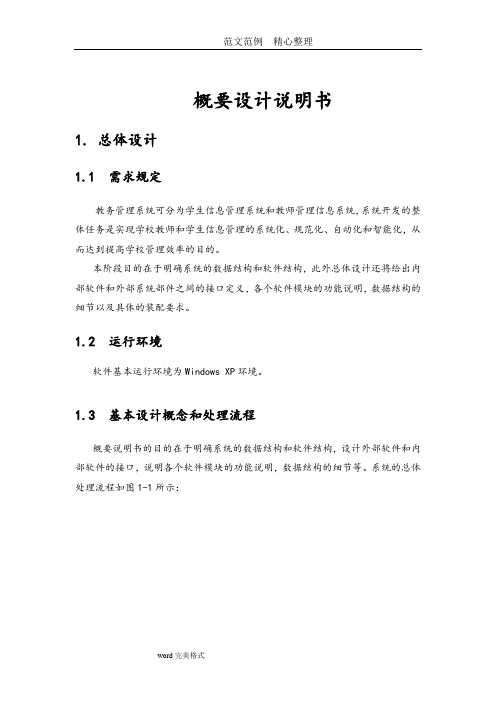 范文范例　精心整理

概要设计说明书

1. 总体设计

1.1 需求规定

教务管理系统可分为学生信息管理系统和教师管理信息系统，系统开发的整体任务是实现学校教师和学生信息管理的系统化、规范化、自动化和智能化，从而达到提高学校管理效率的目的。

本阶段目的在于明确系统的数据结构和软件结构，此外总体设计还将给出内部软件和外部系统部件之间的接口定义，各个软件模块的功能说明，数据结构的细节以及具体的装配要求。

1.2 运行环境

软件基本运行环境为 Windows XP 环境。

1.3 基本设计概念和处理流程

概要说明书的目的在于明确系统的数据结构和软件结构，设计外部软件和内部软件的接口，说明各个软件模块的功能说明，数据结构的细节等。系统的总体处理流程如图 1-1 所示：

word 完美格式